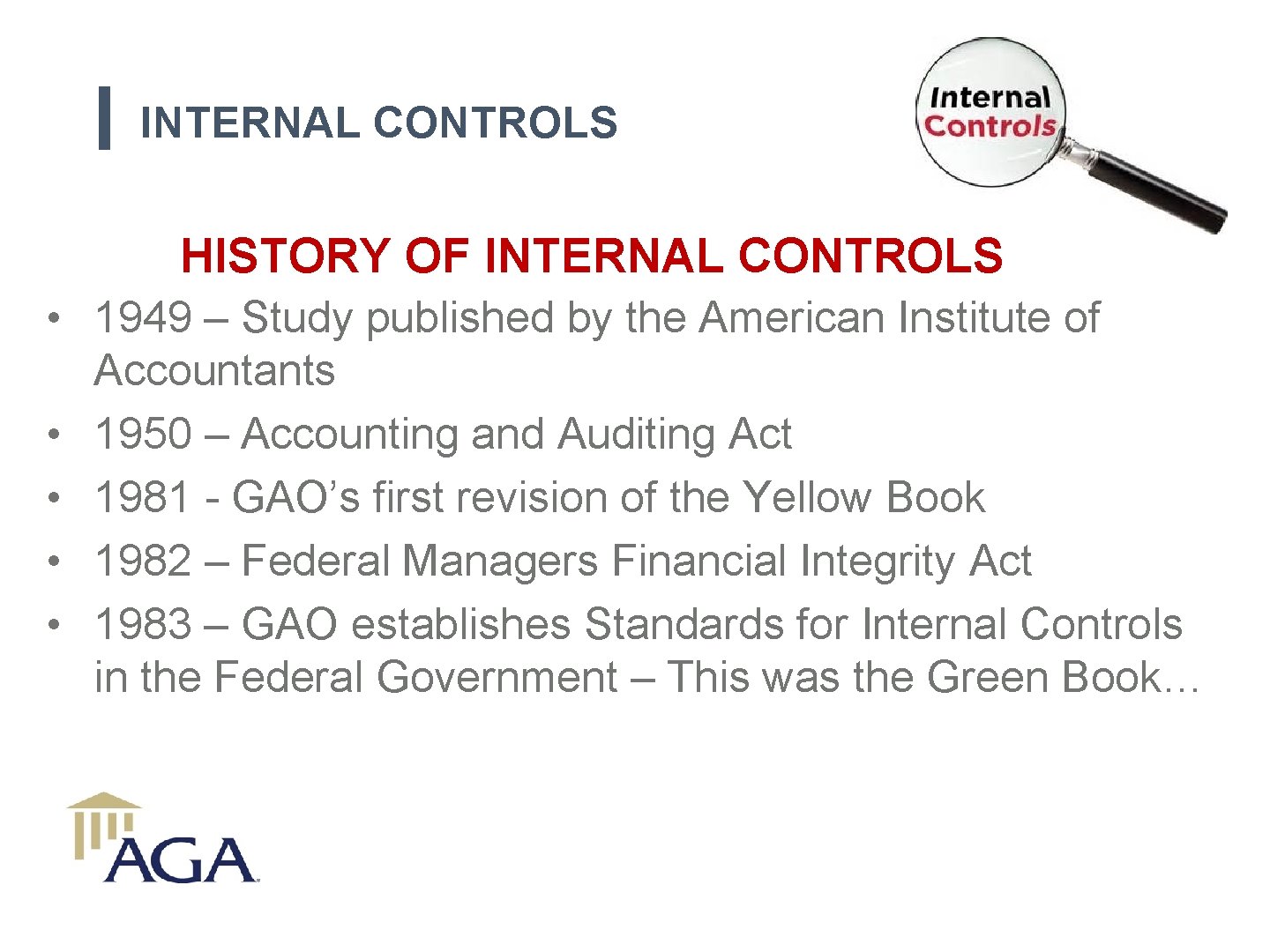 INTERNAL CONTROLS

Internal Controls

HISTORY OF INTERNAL CONTROLS

• 1949 – Study published by the American Institute of Accountants
• 1950 – Accounting and Auditing Act
• 1981 - GAO's first revision of the Yellow Book
• 1982 – Federal Managers Financial Integrity Act
• 1983 – GAO establishes Standards for Internal Controls in the Federal Government – This was the Green Book…

AGA